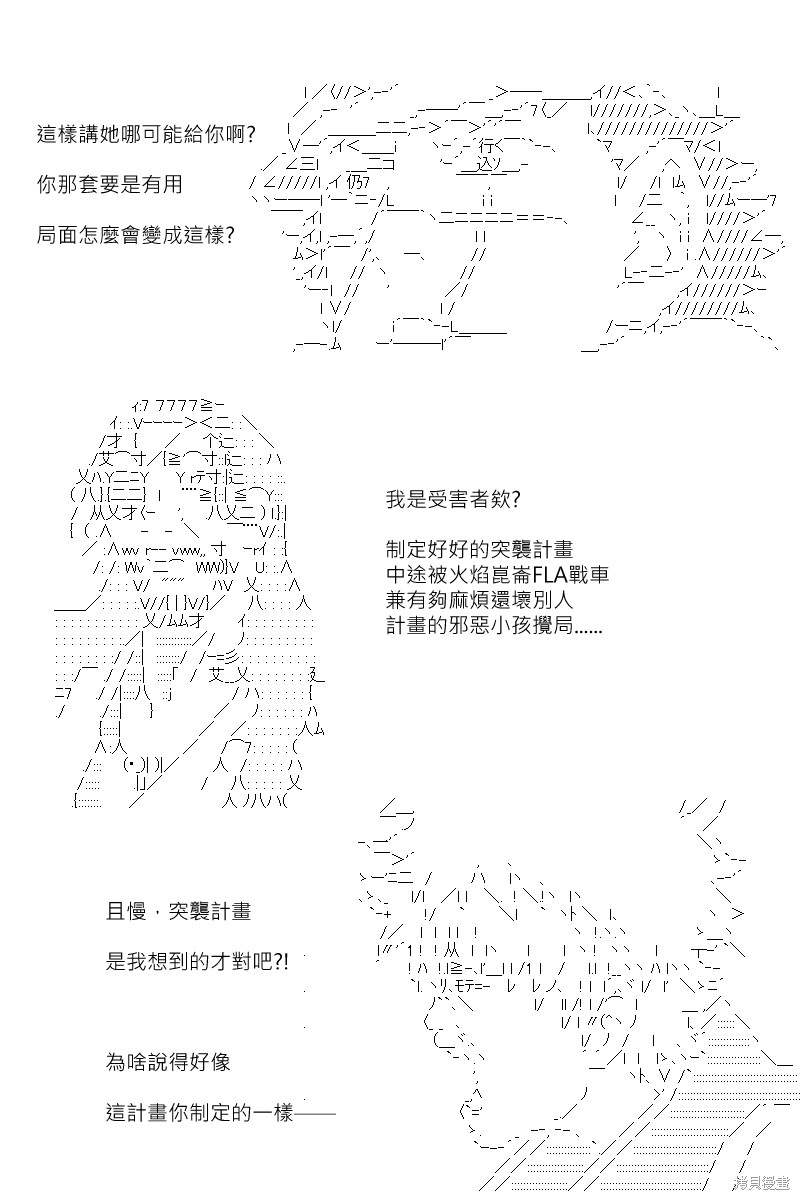 這樣講她哪可能給你啊?

你那套要是有用

局面怎麼會變成這樣?

我是受害者欸?

制定好好的突襲計畫
中途被火焰崑崙FLA戰車
兼有夠麻煩還壞別人
計畫的邪惡小孩攪局......

且慢，突襲計畫

是我想到的才對吧?!

為啥說得好像

這計畫你制定的一樣——

拷貝漫畫